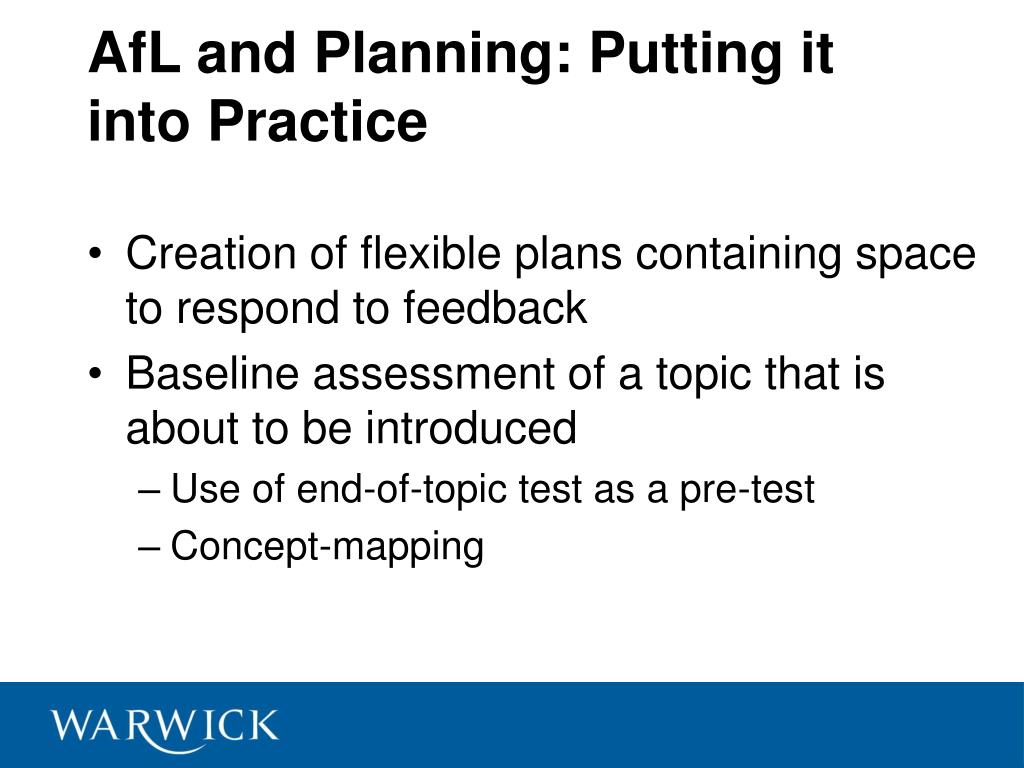 AfL and Planning: Putting it into Practice

• Creation of flexible plans containing space to respond to feedback
• Baseline assessment of a topic that is about to be introduced
– Use of end-of-topic test as a pre-test
– Concept-mapping

WARWICK